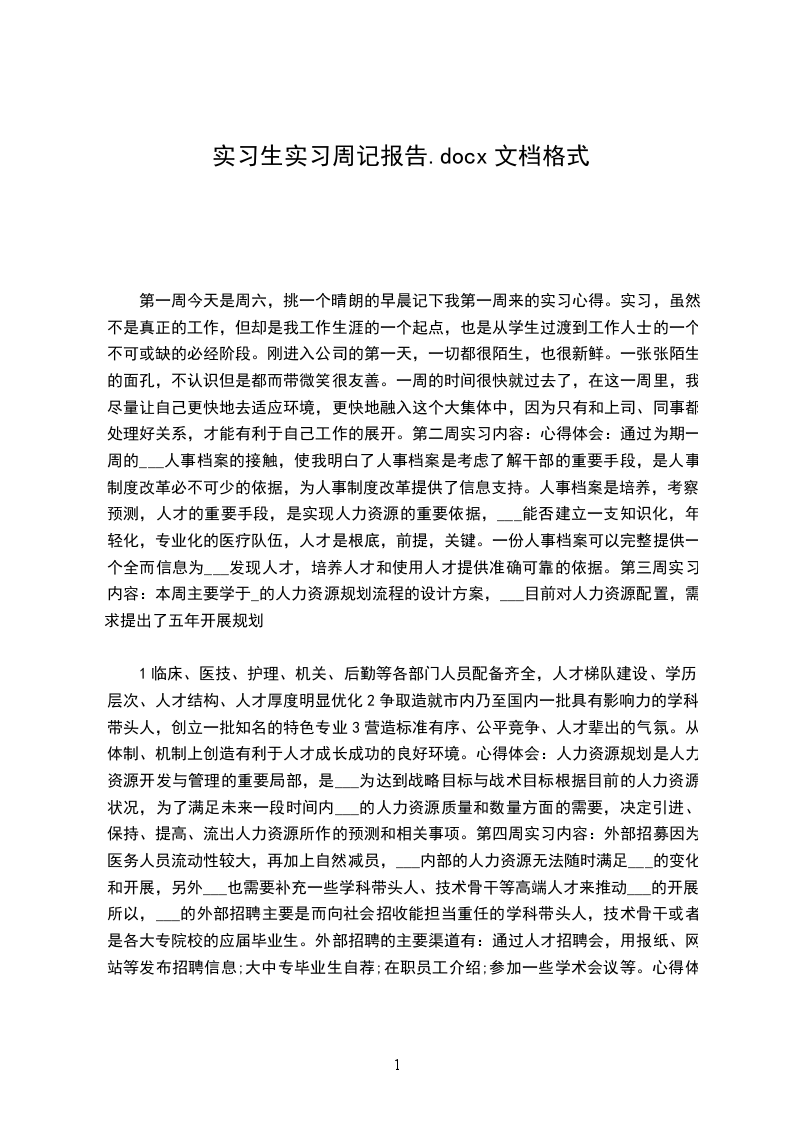 实习生实习周记报告.docx 文档格式

第一周今天是周六，挑一个晴朗的早晨记下我第一周来的实习心得。实习，虽然不是真正的工作，但却是我工作生涯的一个起点，也是从学生过渡到工作人士的一个不可或缺的必经阶段。刚进入公司的第一天，一切都很陌生，也很新鲜。一张张陌生的面孔，不认识但是都而带微笑很友善。一周的时间很快就过去了，在这一周里，我尽量让自己更快地去适应环境，更快地融入这个大集体中，因为只有和上司、同事都处理好关系，才能有利于自己工作的展开。第二周实习内容：心得体会：通过为期一周的___人事档案的接触，使我明白了人事档案是考虑了解干部的重要手段，是人事制度改革必不可少的依据，为人事制度改革提供了信息支持。人事档案是培养，考察预测，人才的重要手段，是实现人力资源的重要依据，___能否建立一支知识化，年轻化，专业化的医疗队伍，人才是根底，前提，关键。一份人事档案可以完整提供一个全而信息为___发现人才，培养人才和使用人才提供准确可靠的依据。第三周实习内容：本周主要学于_的人力资源规划流程的设计方案，___目前对人力资源配置，需求提出了五年开展规划

1 临床、医技、护理、机关、后勤等各部门人员配备齐全，人才梯队建设、学历层次、人才结构、人才厚度明显优化 2 争取造就市内乃至国内一批具有影响力的学科带头人，创立一批知名的特色专业 3 营造标准有序、公平竞争、人才辈出的气氛。从体制、机制上创造有利于人才成长成功的良好环境。心得体会：人力资源规划是人力资源开发与管理的重要局部，是___为达到战略目标与战术目标根据目前的人力资源状况，为了满足未来一段时间内___的人力资源质量和数量方面的需要，决定引进、保持、提高、流出人力资源所作的预测和相关事项。第四周实习内容：外部招募因为医务人员流动性较大，再加上自然减员，___内部的人力资源无法随时满足___的变化和开展，另外___也需要补充一些学科带头人、技术骨干等高端人才来推动___的开展所以，___的外部招聘主要是而向社会招收能担当重任的学科带头人，技术骨干或者是各大专院校的应届毕业生。外部招聘的主要渠道有：通过人才招聘会，用报纸、网站等发布招聘信息;大中专毕业生自荐;在职员工介绍;参加一些学术会议等。心得体

1